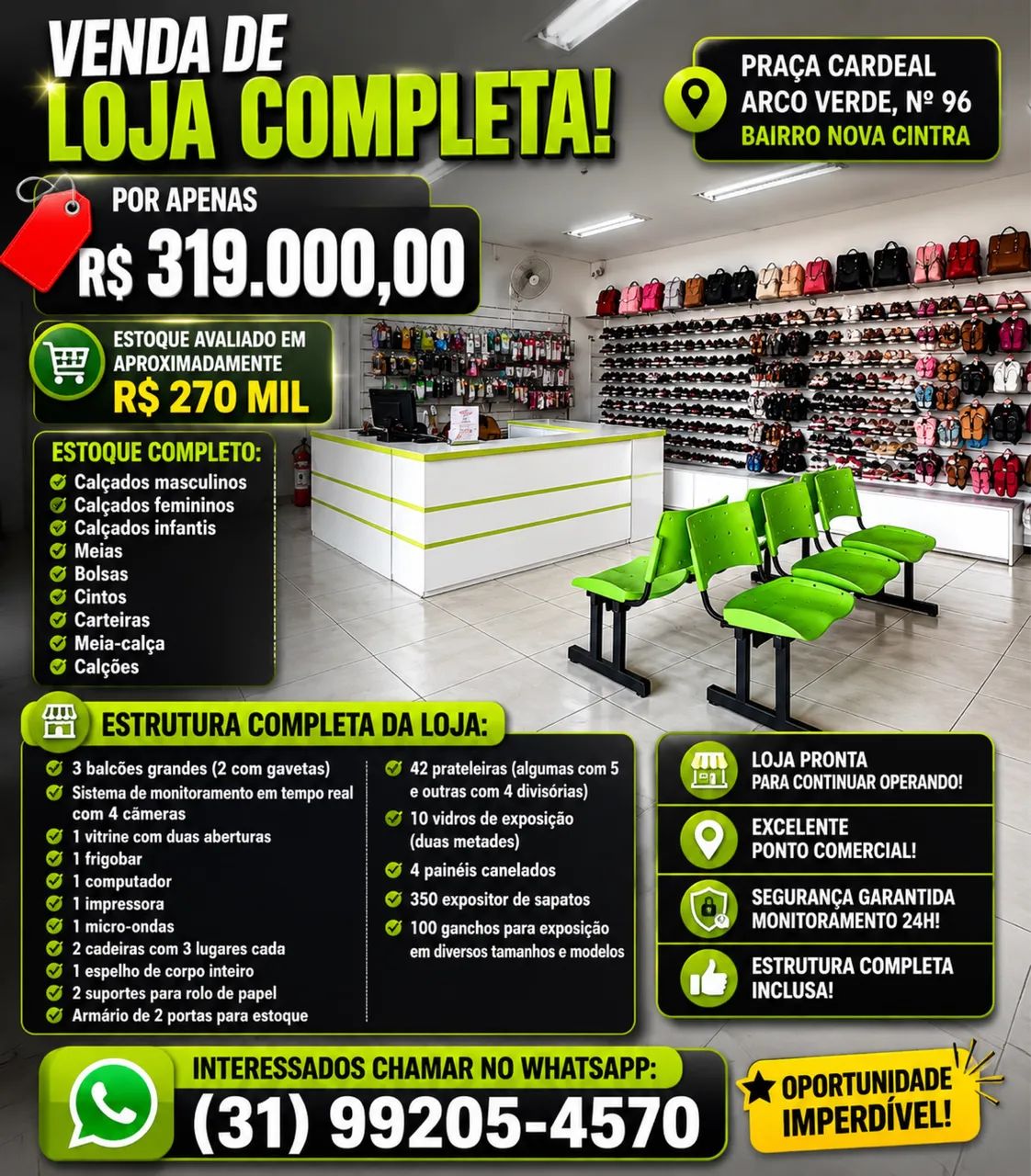 VENDA DE
LOJA COMPLETA!

PRAÇA CARDEAL ARCO VERDE, Nº 96
BAIRRO NOVA CINTRA

POR APENAS
R$ 319.000,00

ESTOQUE AVALIADO EM APROXIMADAMENTE
R$ 270 MIL

ESTOQUE COMPLETO:
Calçados masculinos
Calçados femininos
Calçados infantis
Meias
Bolsas
Cintos
Carteiras
Meia-calça
Calções

ESTRUTURA COMPLETA DA LOJA:
3 balcões grandes (2 com gavetas)
Sistema de monitoramento em tempo real com 4 câmeras
1 vitrine com duas aberturas
1 frigobar
1 computador
1 impressora
1 micro-ondas
2 cadeiras com 3 lugares cada
1 espelho de corpo inteiro
2 suportes para rolo de papel
Armário de 2 portas para estoque

42 prateleiras (algumas com 5 e outras com 4 divisórias)
10 vidros de exposição (duas metades)
4 painéis canelados
350 expositor de sapatos
100 ganchos para exposição em diversos tamanhos e modelos

LOJA PRONTA PARA CONTINUAR OPERANDO!
EXCELENTE PONTO COMERCIAL!
SEGURANÇA GARANTIDA MONITORAMENTO 24H!
ESTRUTURA COMPLETA INCLUSA!

INTERESSADOS CHAMAR NO WHATSAPP:
(31) 99205-4570

OPORTUNIDADE IMPERDÍVEL!